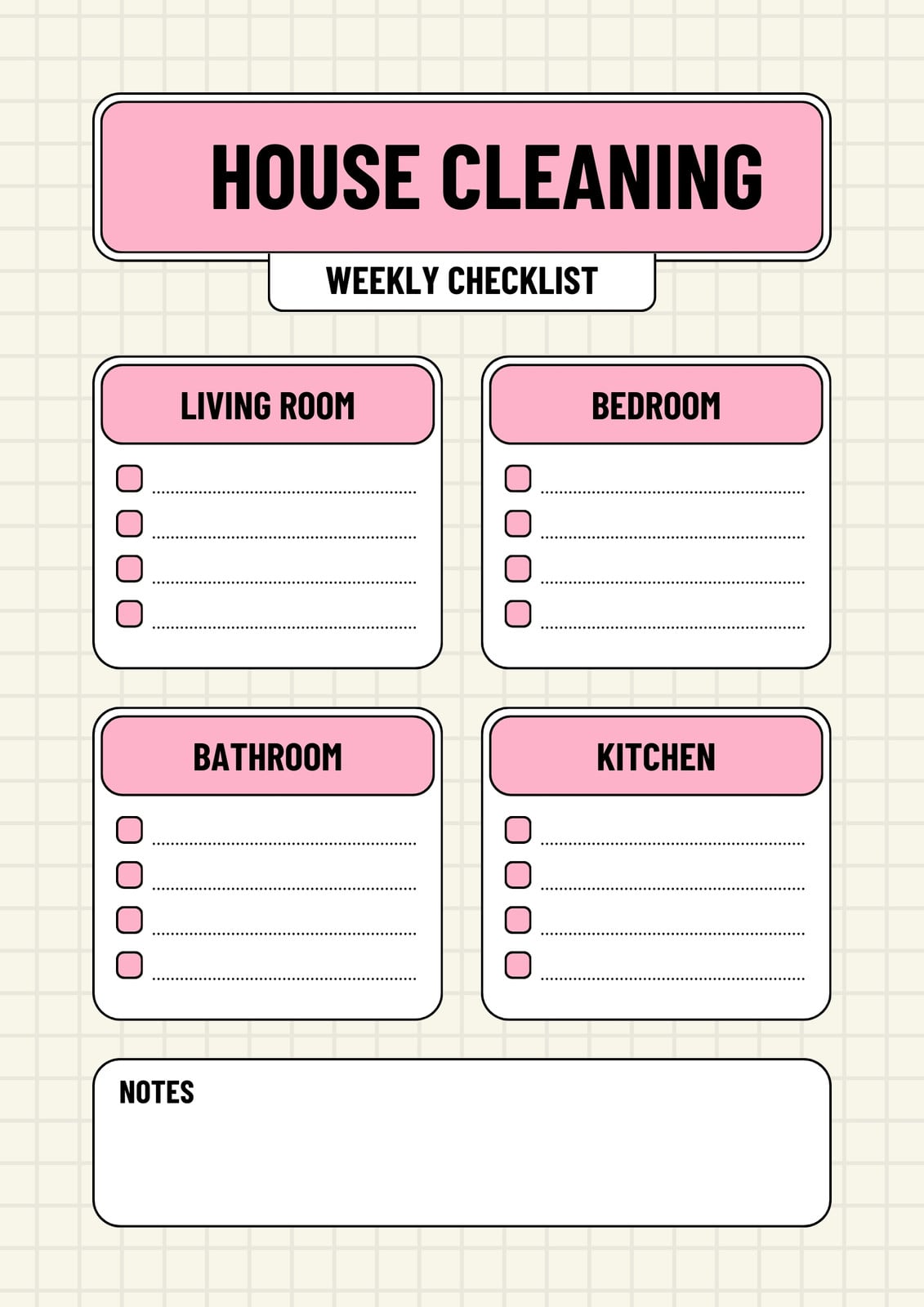 HOUSE CLEANING

WEEKLY CHECKLIST

LIVING ROOM

BEDROOM

BATHROOM

KITCHEN

NOTES